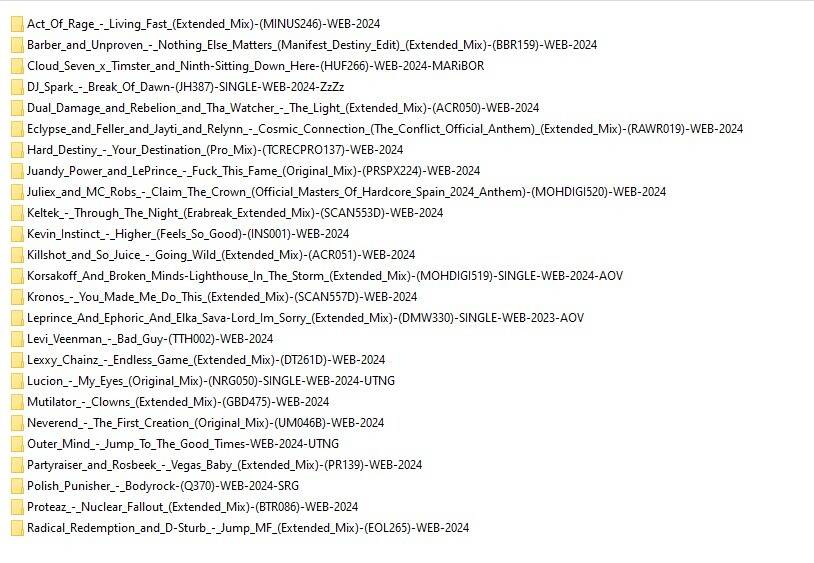 Act_Of_Rage_-_Living_Fast_(Extended_Mix)-(MINUS246)-WEB-2024
Barber_and_Unproven_-_Nothing_Else_Matters_(Manifest_Destiny_Edit)_(Extended_Mix)-(BBR159)-WEB-2024
Cloud_Seven_x_Timster_and_Ninth-Sitting_Down_Here-(HUF266)-WEB-2024-MARiBOR
DJ_Spark_-_Break_Of_Dawn-(JH387)-SINGLE-WEB-2024-ZzZz
Dual_Damage_and_Rebelion_and_Tha_Watcher_-_The_Light_(Extended_Mix)-(ACR050)-WEB-2024
Eclypse_and_Feller_and_Jayti_and_Relynn_-_Cosmic_Connection_(The_Conflict_Official_Anthem)_(Extended_Mix)-(RAWR019)-WEB-2024
Hard_Destiny_-_Your_Destination_(Pro_Mix)-(TCRECPRO137)-WEB-2024
Juandy_Power_and_LePrince_-_Fuck_This_Fame_(Original_Mix)-(PRSPX224)-WEB-2024
Juliex_and_MC_Robs_-_Claim_The_Crown_(Official_Masters_Of_Hardcore_Spain_2024_Anthem)-(MOHDIGI520)-WEB-2024
Keltek_-_Through_The_Night_(Erabreak_Extended_Mix)-(SCAN553D)-WEB-2024
Kevin_Instinct_-_Higher_(Feels_So_Good)-(INS001)-WEB-2024
Killshot_and_So_Juice_-_Going_Wild_(Extended_Mix)-(ACR051)-WEB-2024
Korsakoff_And_Broken_Minds-Lighthouse_In_The_Storm_(Extended_Mix)-(MOHDIGI519)-SINGLE-WEB-2024-AOV
Kronos_-_You_Made_Me_Do_This_(Extended_Mix)-(SCAN557D)-WEB-2024
Leprince_And_Ephoric_And_Elka_Sava-Lord_Im_Sorry_(Extended_Mix)-(DMW330)-SINGLE-WEB-2023-AOV
Levi_Veenman_-_Bad_Guy-(TTH002)-WEB-2024
Lexxy_Chainz_-_Endless_Game_(Extended_Mix)-(DT261D)-WEB-2024
Lucion_-_My_Eyes_(Original_Mix)-(NRG050)-SINGLE-WEB-2024-UTNG
Mutilator_-_Clowns_(Extended_Mix)-(GBD475)-WEB-2024
Neverend_-_The_First_Creation_(Original_Mix)-(UM046B)-WEB-2024
Outer_Mind_-_Jump_To_The_Good_Times-WEB-2024-UTNG
Partyraiser_and_Rosbeek_-_Vegas_Baby_(Extended_Mix)-(PR139)-WEB-2024
Polish_Punisher_-_Bodyrock-(Q370)-WEB-2024-SRG
Proteaz_-_Nuclear_Fallout_(Extended_Mix)-(BTR086)-WEB-2024
Radical_Redemption_and_D-Sturb_-_Jump_MF_(Extended_Mix)-(EOL265)-WEB-2024